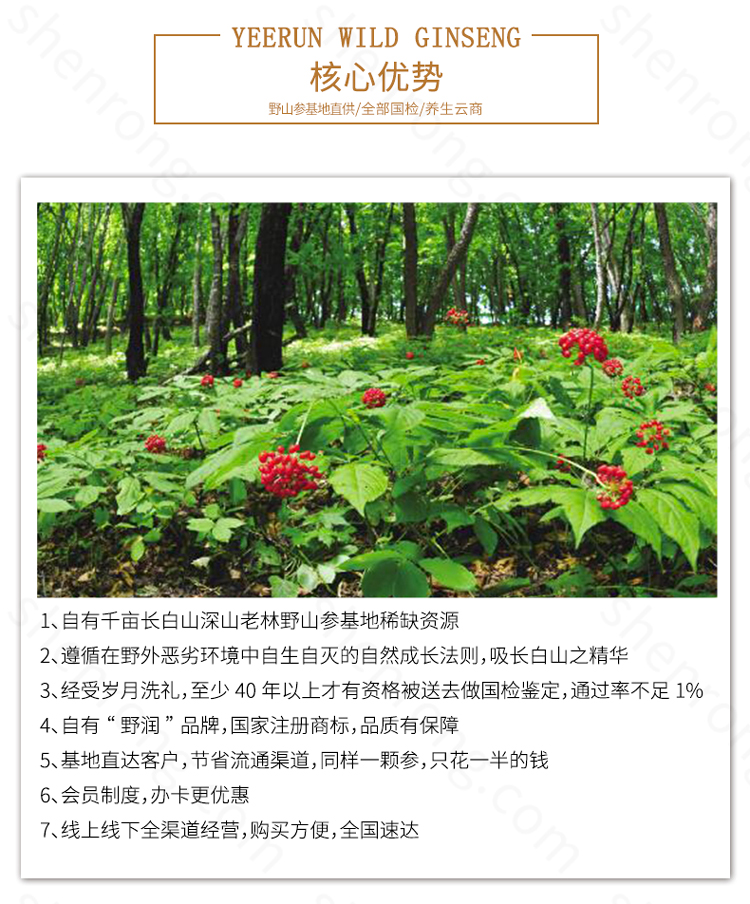 YEERUN WILD GINSENG

核心优势

野山参基地直供/全部国检/养生云商

1、自有千亩长白山深山老林野山参基地稀缺资源
2、遵循在野外恶劣环境中自生自灭的自然成长法则，吸长白山之精华
3、经受岁月洗礼，至少 40 年以上才有资格被送去做国检鉴定，通过率不足 1%
4、自有“野润”品牌，国家注册商标，品质有保障
5、基地直达客户，节省流通渠道，同样一颗参，只花一半的钱
6、会员制度，办卡更优惠
7、线上线下全渠道经营，购买方便，全国速达

shenrong.com